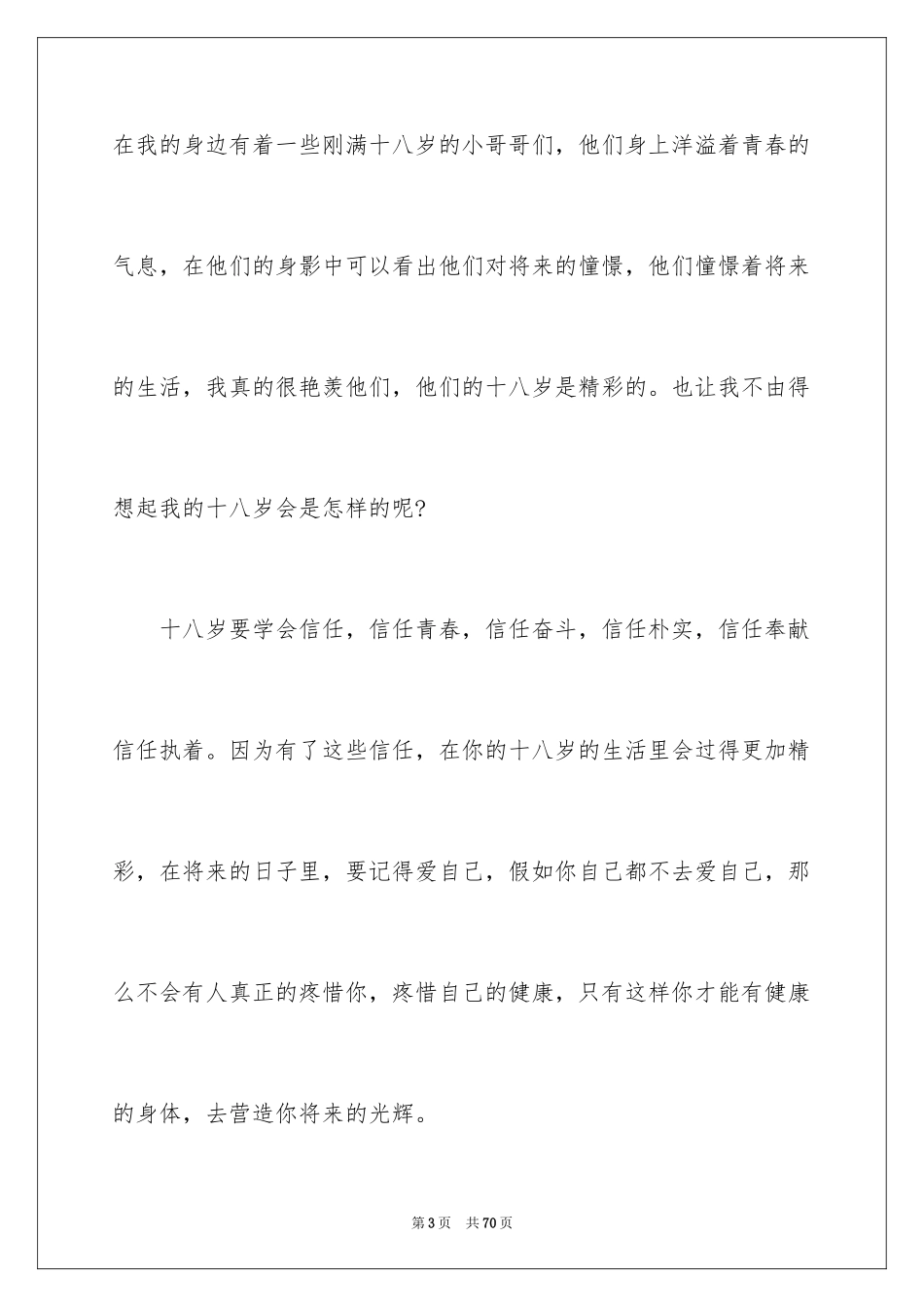 在我的身边有着一些刚满十八岁的小哥哥们，他们身上洋溢着青春的气息，在他们的身影中可以看出他们对将来的憧憬，他们憧憬着将来的生活，我真的很艳羡他们，他们的十八岁是精彩的。也让我不由得想起我的十八岁会是怎样的呢?

十八岁要学会信任，信任青春，信任奋斗，信任朴实，信任奉献信任执着。因为有了这些信任，在你的十八岁的生活里会过得更加精彩，在将来的日子里，要记得爱自己，假如你自己都不去爱自己，那么不会有人真正的疼惜你，疼惜自己的健康，只有这样你才能有健康的身体，去营造你将来的光辉。

第3页 共70页